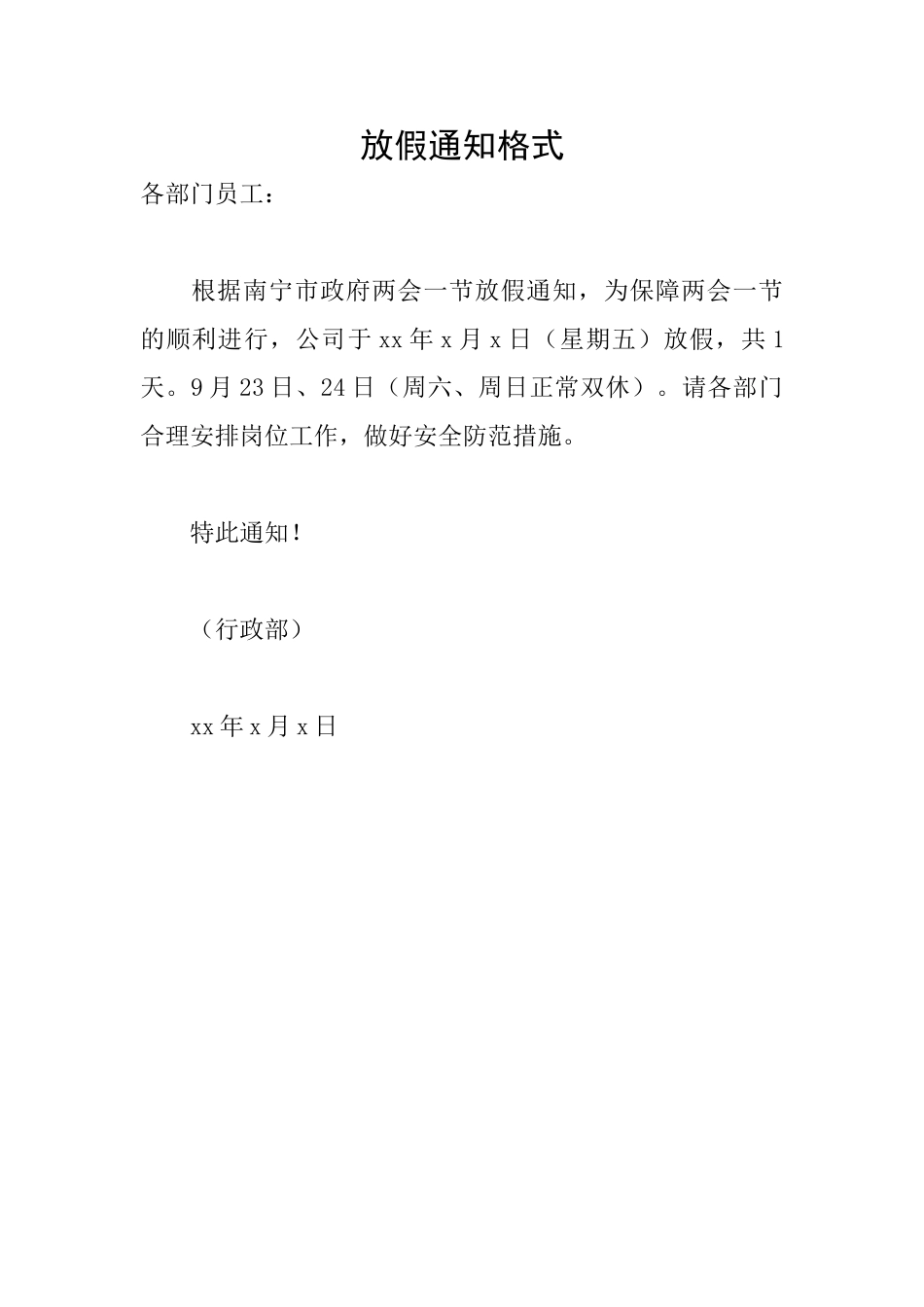 放假通知格式

各部门员工：

根据南宁市政府两会一节放假通知，为保障两会一节的顺利进行，公司于xx年x月x日（星期五）放假，共1天。9月23日、24日（周六、周日正常双休）。请各部门合理安排岗位工作，做好安全防范措施。

特此通知！

（行政部）

xx年x月x日